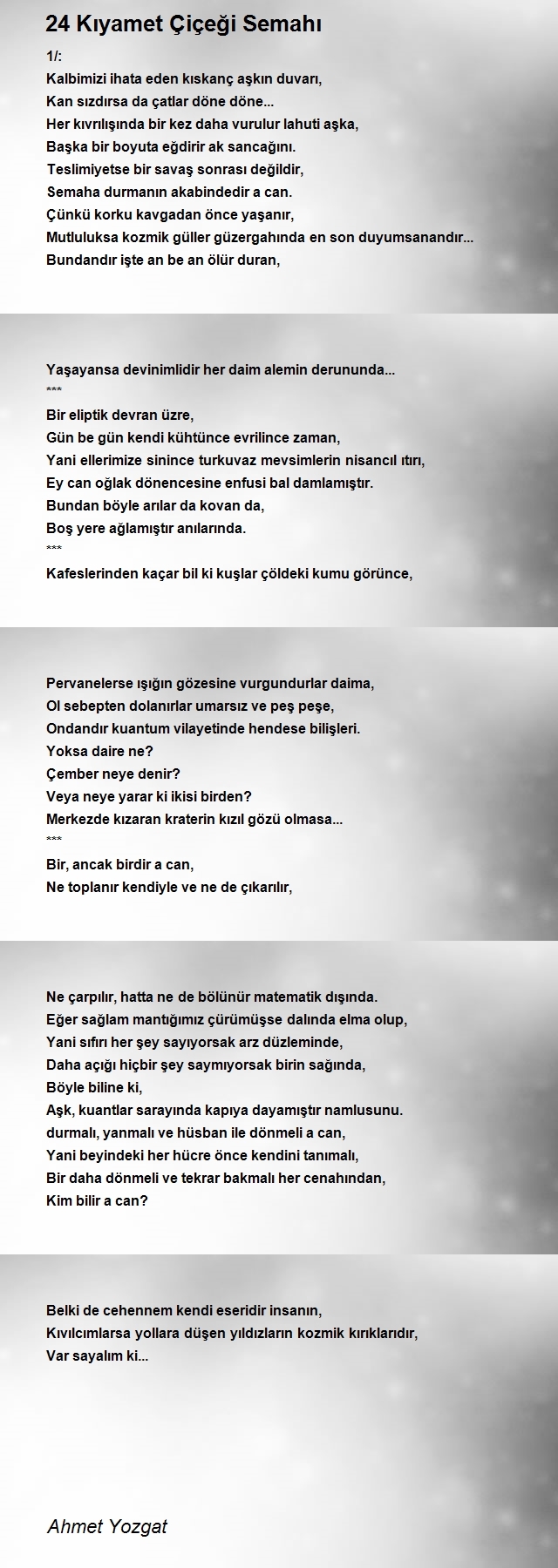 24 Kıyamet Çiçeği Semahı

1/:
Kalbimizi ihata eden kıskanç aşkın duvarı,
Kan sızdırsa da çatlar döne döne...
Her kıvrılışında bir kez daha vurulur lahuti aşka,
Başka bir boyuta eğdirir ak sancağını.
Teslimiyetse bir savaş sonrası değildir,
Semaha durmanın akabindedir a can.
Çünkü korku kavgadan önce yaşanır,
Mutluluksa kozmik güller güzergahında en son duyumsanandır...
Bundandır işte an be an ölür duran,

Yaşayansa devinimlidir her daim alemin derununda...
***
Bir eliptik devran üzre,
Gün be gün kendi kühtünce evrilince zaman,
Yani ellerimize sinince turkuvaz mevsimlerin nisancıl ıtırı,
Ey can oğlak dönencesine enfusi bal damlamıştır.
Bundan böyle arılar da kovan da,
Boş yere ağlamıştır anılarında.
***
Kafeslerinden kaçar bil ki kuşlar çöldeki kumu görünce,

Pervanelerse ışığın gözesine vurgundurlar daima,
Ol sebepten dolanırlar umarsız ve peş peşe,
Ondandır kuantum vilayetinde hendese bilişleri.
Yoksa daire ne?
Çember neye denir?
Veya neye yarar ki ikisi birden?
Merkezde kızaran kraterin kızıl gözü olmasa...
***
Bir, ancak birdir a can,
Ne toplanır kendiyle ve ne de çıkarılır,

Ne çarpılır, hatta ne de bölünür matematik dışında.
Eğer sağlam mantığımız çürümüşse dalında elma olup,
Yani sıfırı her şey sayıyorsak arz düzleminde,
Daha açığı hiçbir şey saymıyorsak birin sağında,
Böyle biline ki,
Aşk, kuantlar sarayında kapıya dayamıştır namlusunu.
durmalı, yanmalı ve hüsban ile dönmeli a can,
Yani beyindeki her hücre önce kendini tanımalı,
Bir daha dönmeli ve tekrar bakmalı her cenahından,
Kim bilir a can?

Belki de cehennem kendi eseridir insanın,
Kıvılcımlarsa yollara düşen yıldızların kozmik kırıklarıdır,
Var sayalım ki...

Ahmet Yozgat